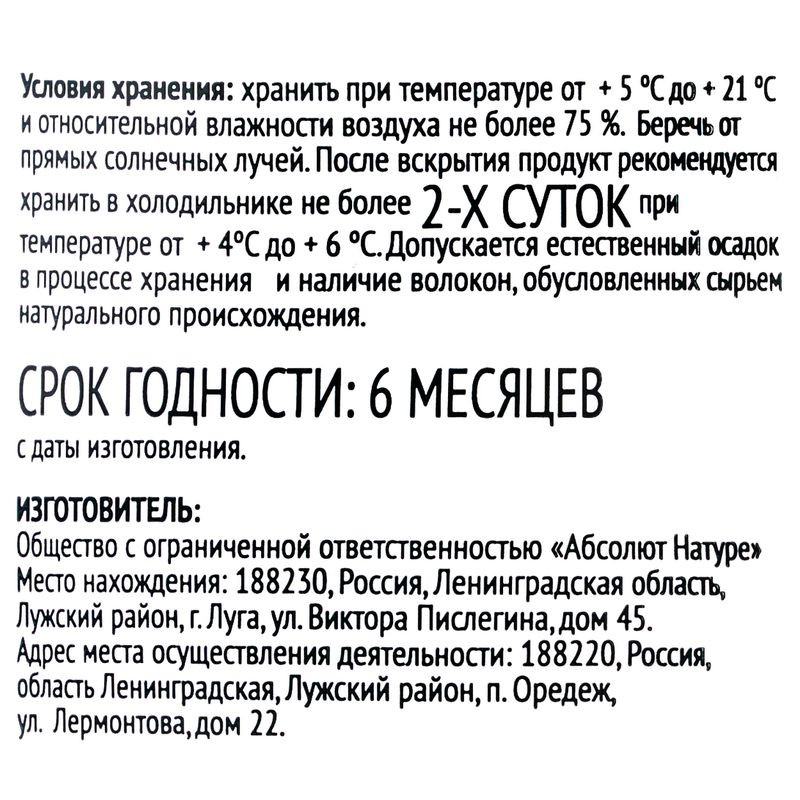 Условия хранения: хранить при температуре от + 5 °С до + 21 °С и относительной влажности воздуха не более 75 %. Беречь от прямых солнечных лучей. После вскрытия продукт рекомендуется хранить в холодильнике не более 2-Х СУТОК при температуре от + 4°С до + 6 °С. Допускается естественный осадок в процессе хранения и наличие волокон, обусловленных сырьем натурального происхождения.

СРОК ГОДНОСТИ: 6 МЕСЯЦЕВ
с даты изготовления.

ИЗГОТОВИТЕЛЬ:
Общество с ограниченной ответственностью «Абсолют Натуре»
Место нахождения: 188230, Россия, Ленинградская область, Лужский район, г. Луга, ул. Виктора Пислегина, дом 45.
Адрес места осуществления деятельности: 188220, Россия, область Ленинградская, Лужский район, п. Оредеж, ул. Лермонтова, дом 22.